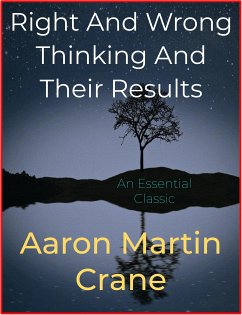 Right And Wrong Thinking And Their Results

An Essential Classic

Aaron Martin Crane